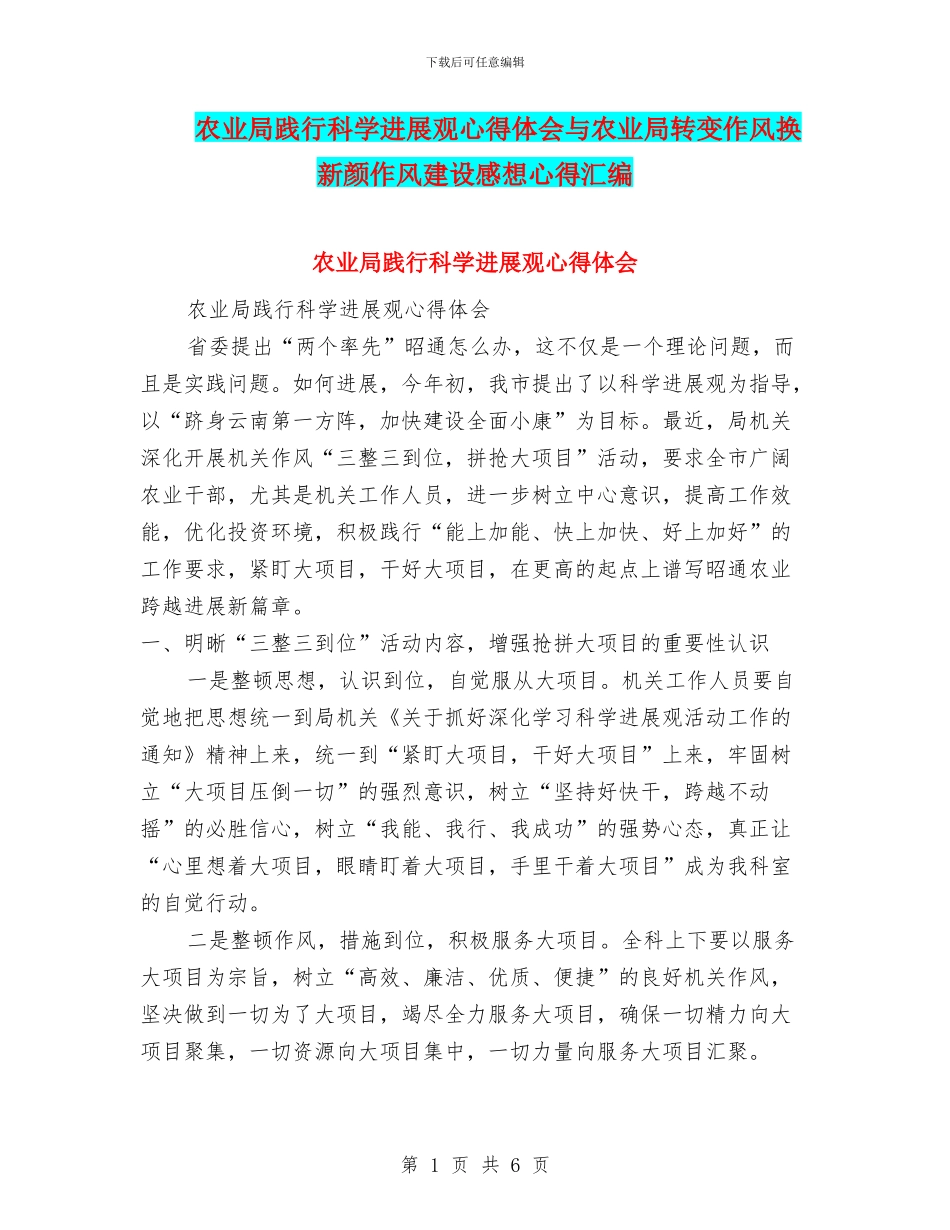 下载后可任意编辑

农业局践行科学进展观心得体会与农业局转变作风换新颜作风建设感想心得汇编

农业局践行科学进展观心得体会

农业局践行科学进展观心得体会

省委提出“两个率先”昭通怎么办，这不仅是一个理论问题，而且是实践问题。如何进展，今年初，我市提出了以科学进展观为指导，以“跻身云南第一方阵，加快建设全面小康”为目标。最近，局机关深化开展机关作风“三整三到位，拼抢大项目”活动，要求全市广阔农业干部，尤其是机关工作人员，进一步树立中心意识，提高工作效能，优化投资环境，积极践行“能上加能、快上加快、好上加好”的工作要求，紧盯大项目，干好大项目，在更高的起点上谱写昭通农业跨越进展新篇章。

一、明晰“三整三到位”活动内容，增强抢拼大项目的重要性认识

一是整顿思想，认识到位，自觉服从大项目。机关工作人员要自觉地把思想统一到局机关《关于抓好深化学习科学进展观活动工作的通知》精神上来，统一到“紧盯大项目，干好大项目”上来，牢固树立“大项目压倒一切”的强烈意识，树立“坚持好快干，跨越不动摇”的必胜信心，树立“我能、我行、我成功”的强势心态，真正让“心里想着大项目，眼睛盯着大项目，手里干着大项目”成为我科室的自觉行动。

二是整顿作风，措施到位，积极服务大项目。全科上下要以服务大项目为宗旨，树立“高效、廉洁、优质、便捷”的良好机关作风，坚决做到一切为了大项目，竭尽全力服务大项目，确保一切精力向大项目聚集，一切资源向大项目集中，一切力量向服务大项目汇聚。

第 1 页 共 6 页